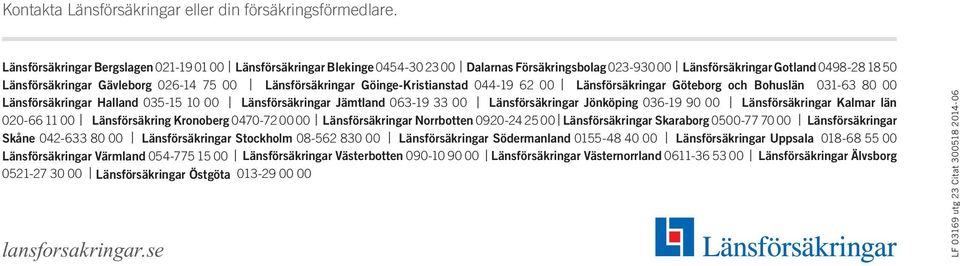 Kontakta Länsförsäkringar eller din försäkringsförmedlare.

Länsförsäkringar Bergslagen 021-19 01 00 | Länsförsäkringar Blekinge 0454-30 23 00 | Dalarnas Försäkringsbolag 023-930 00 | Länsförsäkringar Gotland 0498-28 18 50 Länsförsäkringar Gävleborg 026-14 75 00 | Länsförsäkringar Göinge-Kristianstad 044-19 62 00 | Länsförsäkringar Göteborg och Bohuslän 031-63 80 00 Länsförsäkringar Halland 035-15 10 00 | Länsförsäkringar Jämtland 063-19 33 00 | Länsförsäkringar Jönköping 036-19 90 00 | Länsförsäkringar Kalmar län 020-66 11 00 | Länsförsäkring Kronoberg 0470-72 00 00 | Länsförsäkringar Norrbotten 0920-24 25 00 | Länsförsäkringar Skaraborg 0500-77 70 00 | Länsförsäkringar Skåne 042-633 80 00 | Länsförsäkringar Stockholm 08-562 830 00 | Länsförsäkringar Södermanland 0155-48 40 00 | Länsförsäkringar Uppsala 018-68 55 00 Länsförsäkringar Värmland 054-775 15 00 | Länsförsäkringar Västerbotten 090-10 90 00 | Länsförsäkringar Västernorrland 0611-36 53 00 | Länsförsäkringar Älvsborg 0521-27 30 00 | Länsförsäkringar Östgöta 013-29 00 00

lansforsakringar.se

Länsförsäkringar

LF 03169 utg 23 Citat 300518 2014-06